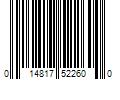 0 14817 52260 0